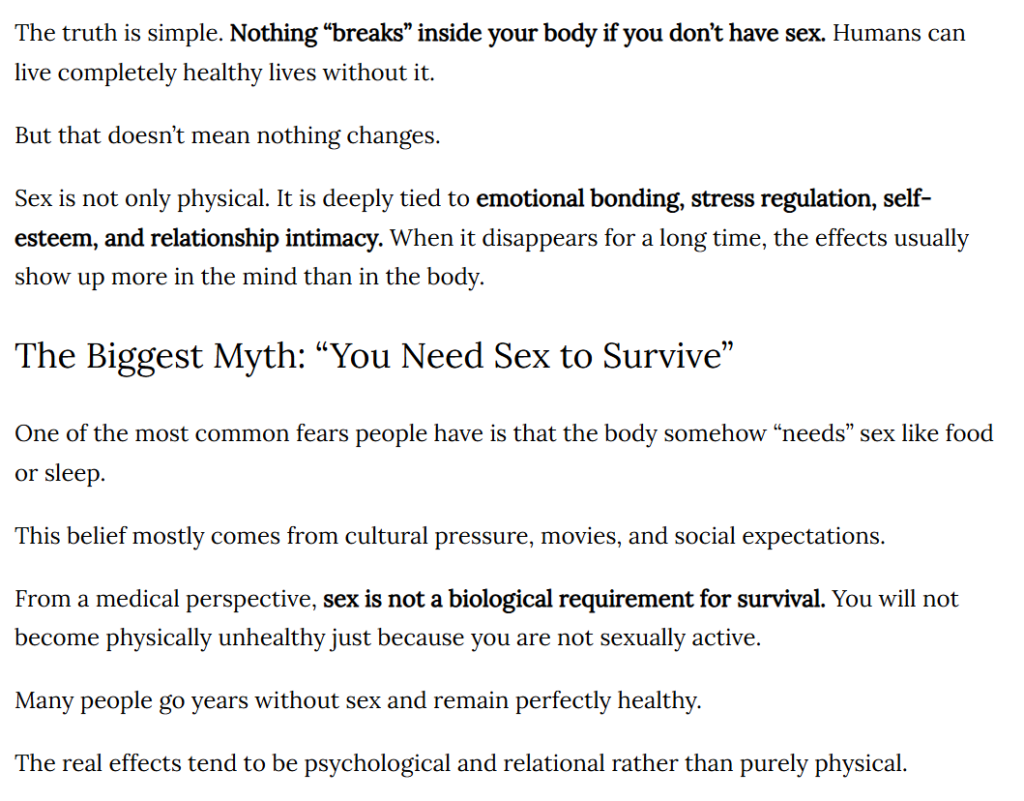 The truth is simple. Nothing “breaks” inside your body if you don’t have sex. Humans can live completely healthy lives without it.

But that doesn’t mean nothing changes.

Sex is not only physical. It is deeply tied to emotional bonding, stress regulation, self-esteem, and relationship intimacy. When it disappears for a long time, the effects usually show up more in the mind than in the body.

The Biggest Myth: “You Need Sex to Survive”

One of the most common fears people have is that the body somehow “needs” sex like food or sleep.

This belief mostly comes from cultural pressure, movies, and social expectations.

From a medical perspective, sex is not a biological requirement for survival. You will not become physically unhealthy just because you are not sexually active.

Many people go years without sex and remain perfectly healthy.

The real effects tend to be psychological and relational rather than purely physical.